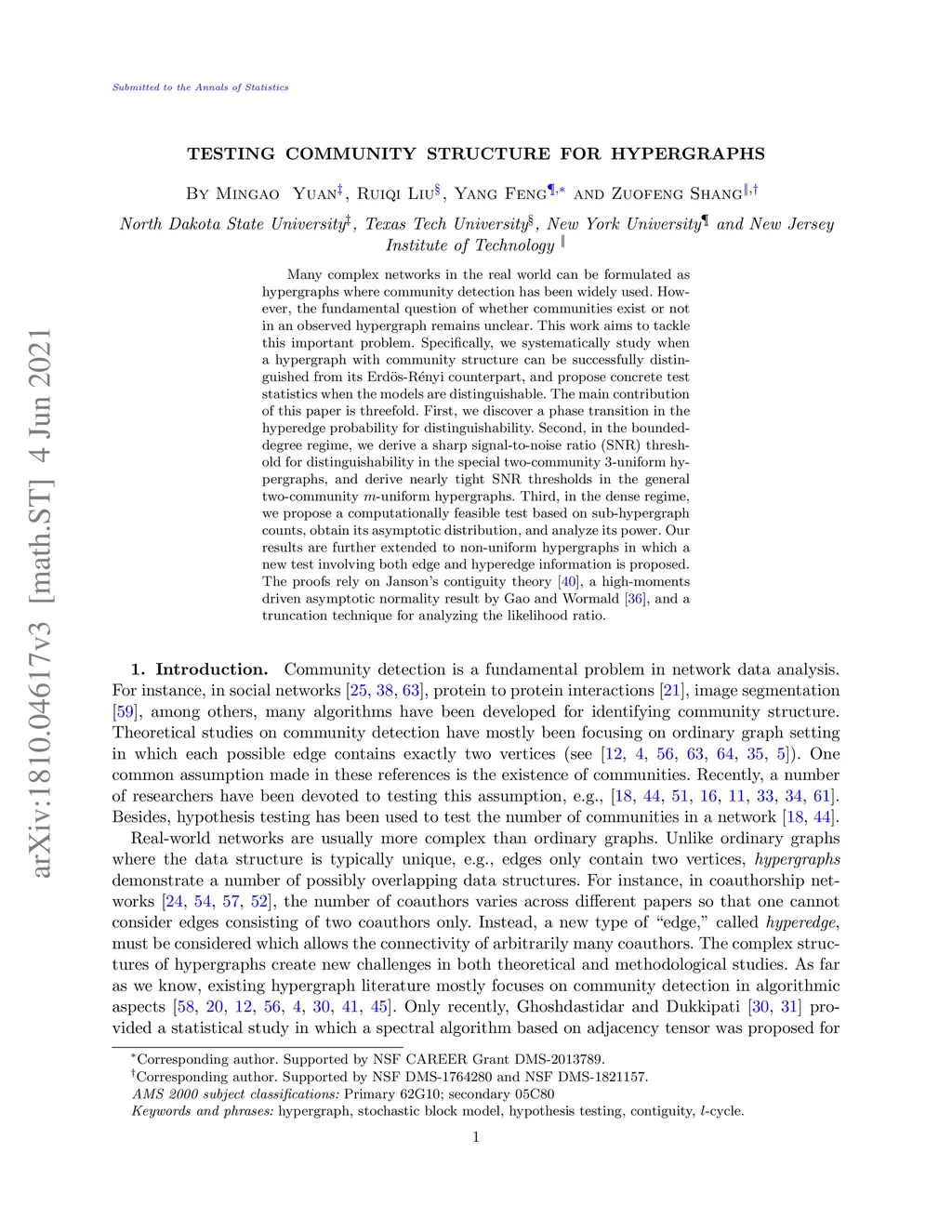 Submitted to the Annals of Statistics

arXiv:1810.04617v3 [math.ST] 4 Jun 2021

TESTING COMMUNITY STRUCTURE FOR HYPERGRAPHS

By Mingao Yuan$^{‡}$, Ruiqi Liu$^{§}$, Yang Feng$^{¶,*}$ and Zuofeng Shang$^{\|,†}$

North Dakota State University$^{‡}$, Texas Tech University$^{§}$, New York University$^{¶}$ and New Jersey Institute of Technology $^{\|}$

Many complex networks in the real world can be formulated as hypergraphs where community detection has been widely used. However, the fundamental question of whether communities exist or not in an observed hypergraph remains unclear. This work aims to tackle this important problem. Specifically, we systematically study when a hypergraph with community structure can be successfully distinguished from its Erdös-Rényi counterpart, and propose concrete test statistics when the models are distinguishable. The main contribution of this paper is threefold. First, we discover a phase transition in the hyperedge probability for distinguishability. Second, in the bounded-degree regime, we derive a sharp signal-to-noise ratio (SNR) threshold for distinguishability in the special two-community 3-uniform hypergraphs, and derive nearly tight SNR thresholds in the general two-community $m$-uniform hypergraphs. Third, in the dense regime, we propose a computationally feasible test based on sub-hypergraph counts, obtain its asymptotic distribution, and analyze its power. Our results are further extended to non-uniform hypergraphs in which a new test involving both edge and hyperedge information is proposed. The proofs rely on Janson's contiguity theory [40], a high-moments driven asymptotic normality result by Gao and Wormald [36], and a truncation technique for analyzing the likelihood ratio.

1. Introduction. Community detection is a fundamental problem in network data analysis. For instance, in social networks [25, 38, 63], protein to protein interactions [21], image segmentation [59], among others, many algorithms have been developed for identifying community structure. Theoretical studies on community detection have mostly been focusing on ordinary graph setting in which each possible edge contains exactly two vertices (see [12, 4, 56, 63, 64, 35, 5]). One common assumption made in these references is the existence of communities. Recently, a number of researchers have been devoted to testing this assumption, e.g., [18, 44, 51, 16, 11, 33, 34, 61]. Besides, hypothesis testing has been used to test the number of communities in a network [18, 44].

Real-world networks are usually more complex than ordinary graphs. Unlike ordinary graphs where the data structure is typically unique, e.g., edges only contain two vertices, hypergraphs demonstrate a number of possibly overlapping data structures. For instance, in coauthorship networks [24, 54, 57, 52], the number of coauthors varies across different papers so that one cannot consider edges consisting of two coauthors only. Instead, a new type of "edge," called hyperedge, must be considered which allows the connectivity of arbitrarily many coauthors. The complex structures of hypergraphs create new challenges in both theoretical and methodological studies. As far as we know, existing hypergraph literature mostly focuses on community detection in algorithmic aspects [58, 20, 12, 56, 4, 30, 41, 45]. Only recently, Ghoshdastidar and Dukkipati [30, 31] provided a statistical study in which a spectral algorithm based on adjacency tensor was proposed for

$^{*}$Corresponding author. Supported by NSF CAREER Grant DMS-2013789.
$^{†}$Corresponding author. Supported by NSF DMS-1764280 and NSF DMS-1821157.
AMS 2000 subject classifications: Primary 62G10; secondary 05C80
Keywords and phrases: hypergraph, stochastic block model, hypothesis testing, contiguity, $l$-cycle.

1